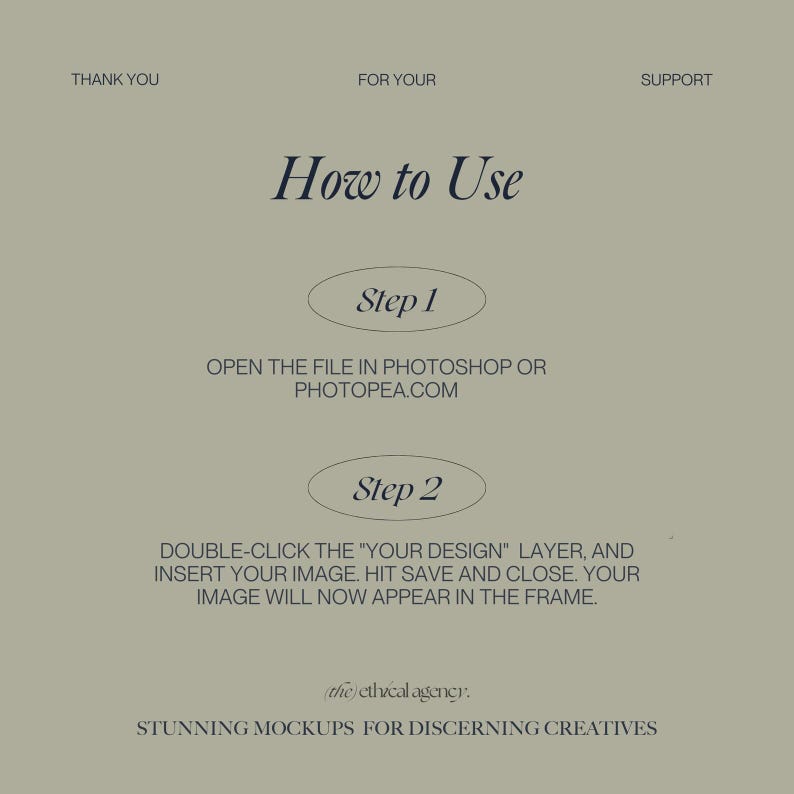 THANK YOU

FOR YOUR

SUPPORT

How to Use

Step 1

OPEN THE FILE IN PHOTOSHOP OR PHOTOPEA.COM

Step 2

DOUBLE-CLICK THE "YOUR DESIGN" LAYER, AND INSERT YOUR IMAGE. HIT SAVE AND CLOSE. YOUR IMAGE WILL NOW APPEAR IN THE FRAME.

(the) ethical agency.

STUNNING MOCKUPS FOR DISCERNING CREATIVES